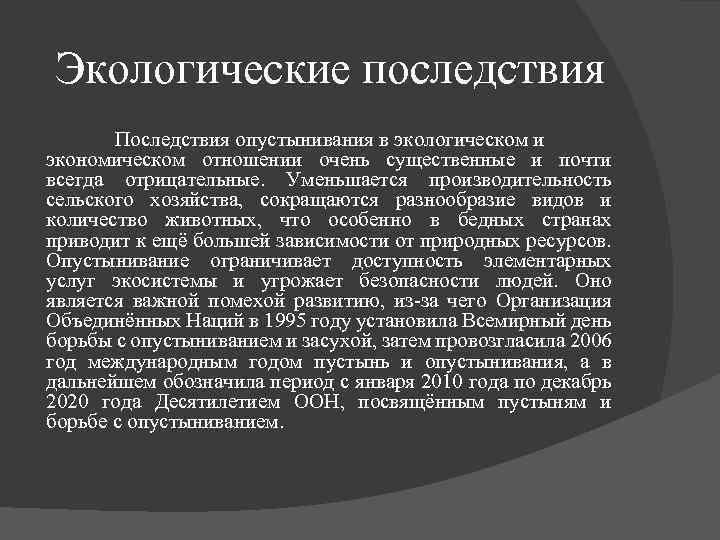 Экологические последствия

Последствия опустынивания в экологическом и экономическом отношении очень существенные и почти всегда отрицательные. Уменьшается производительность сельского хозяйства, сокращаются разнообразие видов и количество животных, что особенно в бедных странах приводит к ещё большей зависимости от природных ресурсов. Опустынивание ограничивает доступность элементарных услуг экосистемы и угрожает безопасности людей. Оно является важной помехой развитию, из-за чего Организация Объединённых Наций в 1995 году установила Всемирный день борьбы с опустыниванием и засухой, затем провозгласила 2006 год международным годом пустынь и опустынивания, а в дальнейшем обозначила период с января 2010 года по декабрь 2020 года Десятилетием ООН, посвящённым пустыням и борьбе с опустыниванием.